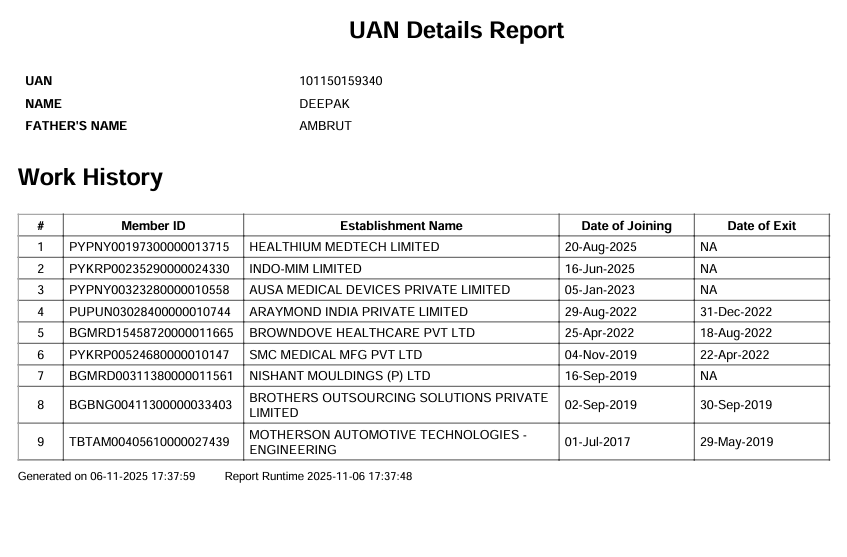 UAN Details Report

UAN 101150159340
NAME DEEPAK
FATHER'S NAME AMBRUT

Work History

| # | Member ID | Establishment Name | Date of Joining | Date of Exit |
|---|---|---|---|---|
| 1 | PYPNY00197300000013715 | HEALTHIUM MEDTECH LIMITED | 20-Aug-2025 | NA |
| 2 | PYKRP00235290000024330 | INDO-MIM LIMITED | 16-Jun-2025 | NA |
| 3 | PYPNY00323280000010558 | AUSA MEDICAL DEVICES PRIVATE LIMITED | 05-Jan-2023 | NA |
| 4 | PUPUN03028400000010744 | ARAYMOND INDIA PRIVATE LIMITED | 29-Aug-2022 | 31-Dec-2022 |
| 5 | BGMRD15458720000011665 | BROWNDOVE HEALTHCARE PVT LTD | 25-Apr-2022 | 18-Aug-2022 |
| 6 | PYKRP00524680000010147 | SMC MEDICAL MFG PVT LTD | 04-Nov-2019 | 22-Apr-2022 |
| 7 | BGMRD00311380000011561 | NISHANT MOULDINGS (P) LTD | 16-Sep-2019 | NA |
| 8 | BGBNG00411300000033403 | BROTHERS OUTSOURCING SOLUTIONS PRIVATE LIMITED | 02-Sep-2019 | 30-Sep-2019 |
| 9 | TBTAM00405610000027439 | MOTHERSON AUTOMOTIVE TECHNOLOGIES - ENGINEERING | 01-Jul-2017 | 29-May-2019 |

Generated on 06-11-2025 17:37:59 Report Runtime 2025-11-06 17:37:48